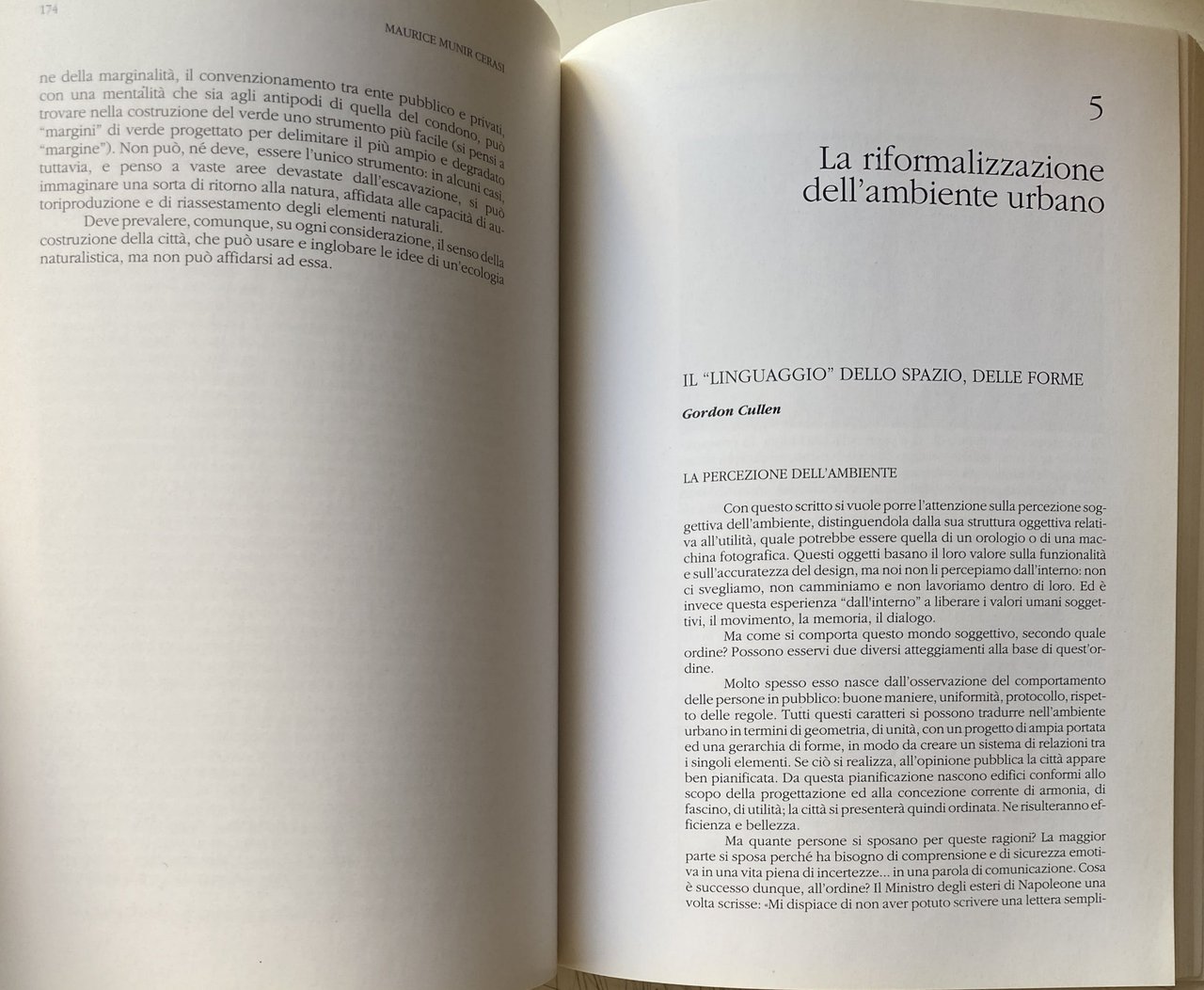 174

MAURICE MUNIR CERASI

ne della marginalità, il convenzionamento tra ente pubblico e privati, con una mentalità che sia agli antipodi di quella del condono, può trovare nella costruzione del verde uno strumento più facile (si pensi a "margini" di verde progettato per delimitare il più ampio e degradato "margine"). Non può, né deve, essere l'unico strumento: in alcuni casi, tuttavia, e penso a vaste aree devastate dall'escavazione, si può immaginare una sorta di ritorno alla natura, affidata alle capacità di autoriproduzione e di riassestamento degli elementi naturali.

Deve prevalere, comunque, su ogni considerazione, il senso della costruzione della città, che può usare e inglobare le idee di un'ecologia naturalistica, ma non può affidarsi ad essa.

5

La riformalizzazione dell'ambiente urbano

IL "LINGUAGGIO" DELLO SPAZIO, DELLE FORME

Gordon Cullen

LA PERCEZIONE DELL'AMBIENTE

Con questo scritto si vuole porre l'attenzione sulla percezione soggettiva dell'ambiente, distinguendola dalla sua struttura oggettiva relativa all'utilità, quale potrebbe essere quella di un orologio o di una macchina fotografica. Questi oggetti basano il loro valore sulla funzionalità e sull'accuratezza del design, ma noi non li percepiamo dall'interno: non ci svegliamo, non camminiamo e non lavoriamo dentro di loro. Ed è invece questa esperienza "dall'interno" a liberare i valori umani soggettivi, il movimento, la memoria, il dialogo.

Ma come si comporta questo mondo soggettivo, secondo quale ordine? Possono esservi due diversi atteggiamenti alla base di quest'ordine.

Molto spesso esso nasce dall'osservazione del comportamento delle persone in pubblico: buone maniere, uniformità, protocollo, rispetto delle regole. Tutti questi caratteri si possono tradurre nell'ambiente urbano in termini di geometria, di unità, con un progetto di ampia portata ed una gerarchia di forme, in modo da creare un sistema di relazioni tra i singoli elementi. Se ciò si realizza, all'opinione pubblica la città appare ben pianificata. Da questa pianificazione nascono edifici conformi allo scopo della progettazione ed alla concezione corrente di armonia, di fascino, di utilità; la città si presenterà quindi ordinata. Ne risulteranno efficienza e bellezza.

Ma quante persone si sposano per queste ragioni? La maggior parte si sposa perché ha bisogno di comprensione e di sicurezza emotiva in una vita piena di incertezze... in una parola di comunicazione. Cosa è successo dunque, all'ordine? Il Ministro degli esteri di Napoleone una volta scrisse: «Mi dispiace di non aver potuto scrivere una lettera sempli-